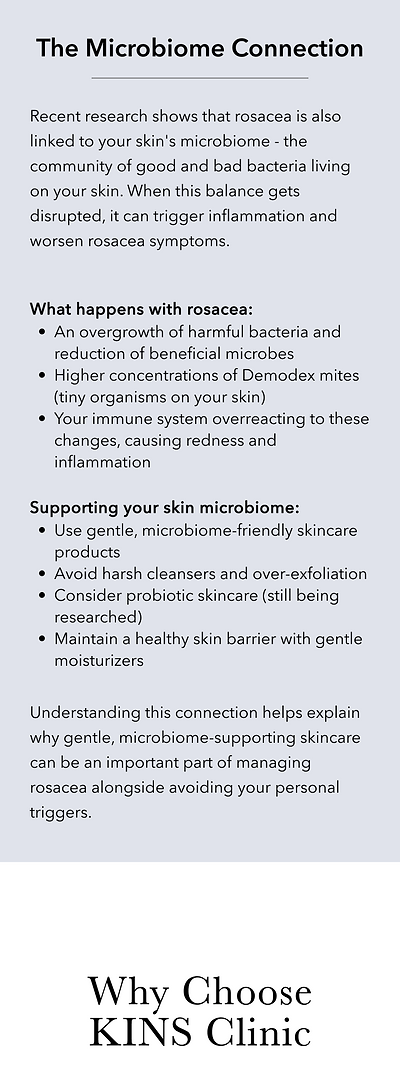 The Microbiome Connection

Recent research shows that rosacea is also linked to your skin's microbiome - the community of good and bad bacteria living on your skin. When this balance gets disrupted, it can trigger inflammation and worsen rosacea symptoms.

What happens with rosacea:
- An overgrowth of harmful bacteria and reduction of beneficial microbes
- Higher concentrations of Demodex mites (tiny organisms on your skin)
- Your immune system overreacting to these changes, causing redness and inflammation

Supporting your skin microbiome:
- Use gentle, microbiome-friendly skincare products
- Avoid harsh cleansers and over-exfoliation
- Consider probiotic skincare (still being researched)
- Maintain a healthy skin barrier with gentle moisturizers

Understanding this connection helps explain why gentle, microbiome-supporting skincare can be an important part of managing rosacea alongside avoiding your personal triggers.

Why Choose KINS Clinic